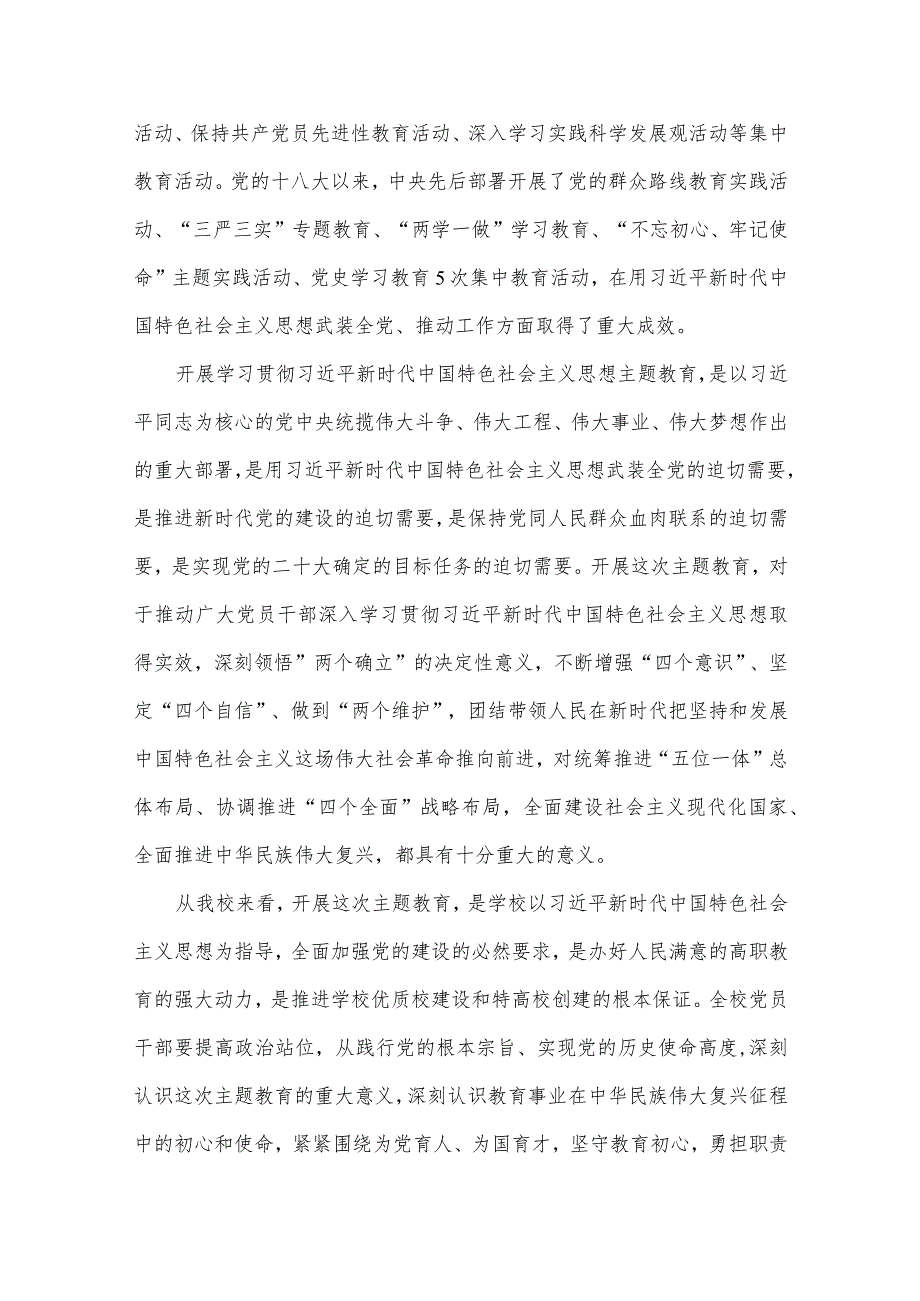 活动、保持共产党员先进性教育活动、深入学习实践科学发展观活动等集中教育活动。党的十八大以来，中央先后部署开展了党的群众路线教育实践活动、“三严三实”专题教育、“两学一做”学习教育、“不忘初心、牢记使命”主题实践活动、党史学习教育5次集中教育活动，在用习近平新时代中国特色社会主义思想武装全党、推动工作方面取得了重大成效。

开展学习贯彻习近平新时代中国特色社会主义思想主题教育，是以习近平同志为核心的党中央统揽伟大斗争、伟大工程、伟大事业、伟大梦想作出的重大部署，是用习近平新时代中国特色社会主义思想武装全党的迫切需要，是推进新时代党的建设的迫切需要，是保持党同人民群众血肉联系的迫切需要，是实现党的二十大确定的目标任务的迫切需要。开展这次主题教育，对于推动广大党员干部深入学习贯彻习近平新时代中国特色社会主义思想取得实效，深刻领悟”两个确立”的决定性意义，不断增强“四个意识”、坚定“四个自信”、做到“两个维护”，团结带领人民在新时代把坚持和发展中国特色社会主义这场伟大社会革命推向前进，对统筹推进“五位一体”总体布局、协调推进“四个全面”战略布局，全面建设社会主义现代化国家、全面推进中华民族伟大复兴，都具有十分重大的意义。

从我校来看，开展这次主题教育，是学校以习近平新时代中国特色社会主义思想为指导，全面加强党的建设的必然要求，是办好人民满意的高职教育的强大动力，是推进学校优质校建设和特高校创建的根本保证。全校党员干部要提高政治站位，从践行党的根本宗旨、实现党的历史使命高度，深刻认识这次主题教育的重大意义，深刻认识教育事业在中华民族伟大复兴征程中的初心和使命，紧紧围绕为党育人、为国育才，坚守教育初心，勇担职责